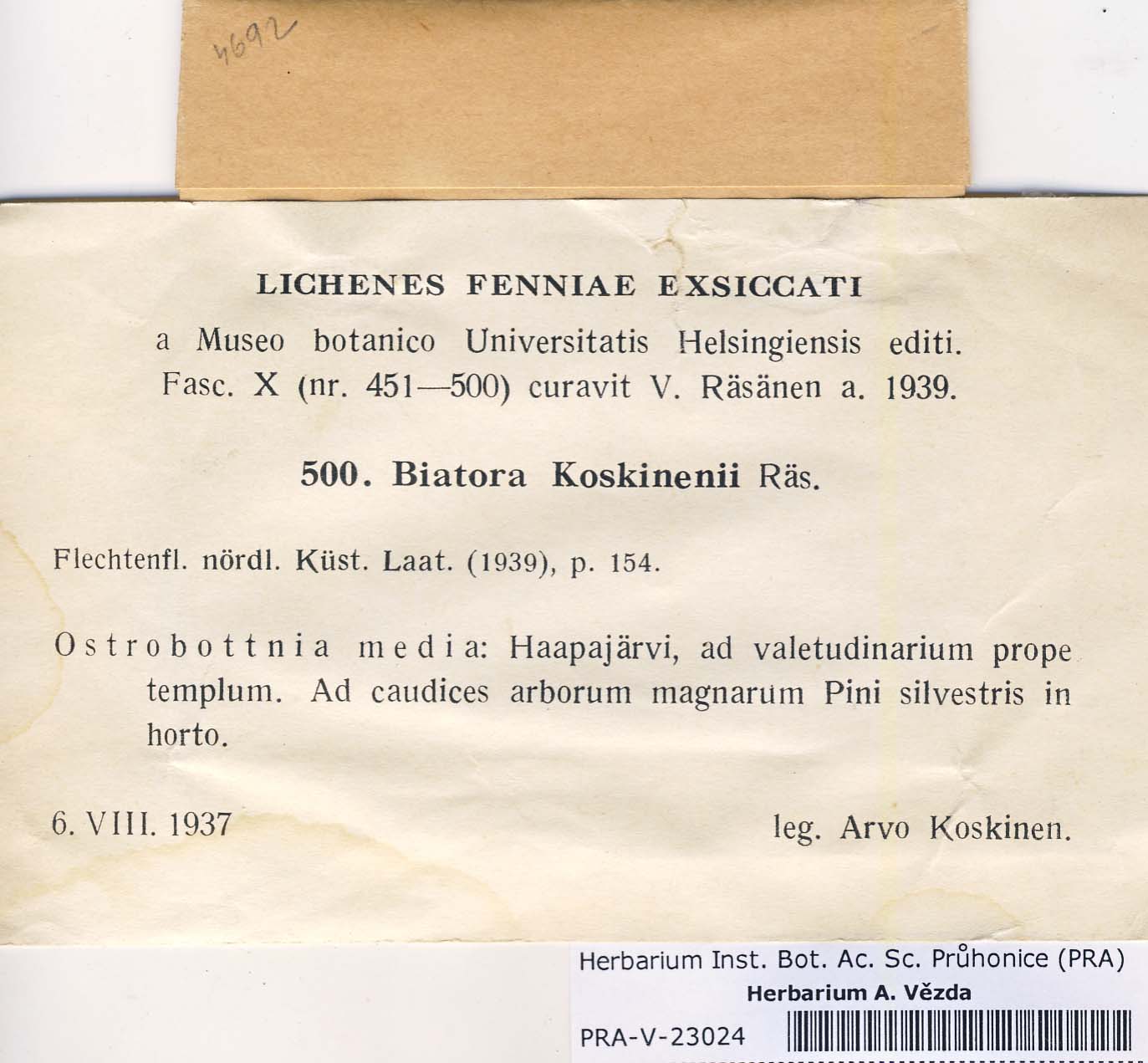 4692

LICHENES FENNIAE EXSICCATI

a Museo botanico Universitatis Helsingiensis editi. Fasc. X (nr. 451—500) curavit V. Räsänen a. 1939.

500. Biatora Koskinenii Räs.

Flechtenfl. nördl. Küst. Laat. (1939), p. 154.

Ostrobottnia media: Haapajärvi, ad valetudinarium prope templum. Ad caudices arborum magnarum Pini silvestris in horto.

6. VIII. 1937

leg. Arvo Koskinen.

Herbarium Inst. Bot. Ac. Sc. Průhonice (PRA)
Herbarium A. Vězda
PRA-V-23024